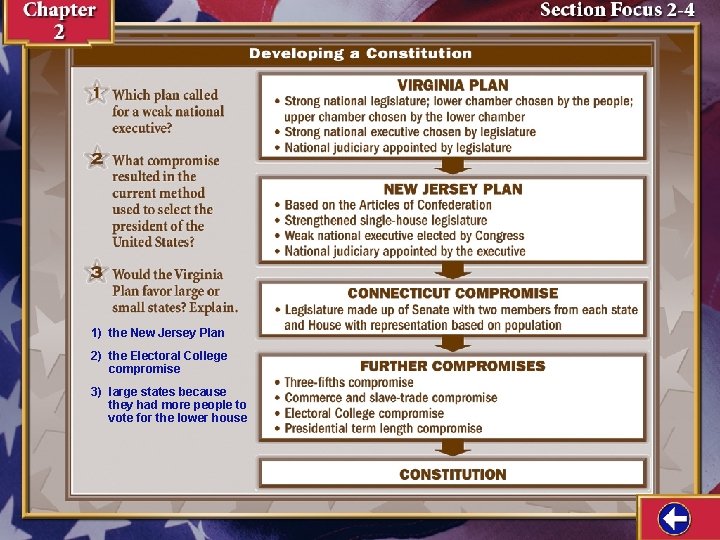 Chapter 2

Section Focus 2-4

Developing a Constitution

1 Which plan called for a weak national executive?

2 What compromise resulted in the current method used to select the president of the United States?

3 Would the Virginia Plan favor large or small states? Explain.

1) the New Jersey Plan

2) the Electoral College compromise

3) large states because they had more people to vote for the lower house

VIRGINIA PLAN
• Strong national legislature; lower chamber chosen by the people; upper chamber chosen by the lower chamber
• Strong national executive chosen by legislature
• National judiciary appointed by legislature

NEW JERSEY PLAN
• Based on the Articles of Confederation
• Strengthened single-house legislature
• Weak national executive elected by Congress
• National judiciary appointed by the executive

CONNECTICUT COMPROMISE
• Legislature made up of Senate with two members from each state and House with representation based on population

FURTHER COMPROMISES
• Three-fifths compromise
• Commerce and slave-trade compromise
• Electoral College compromise
• Presidential term length compromise

CONSTITUTION